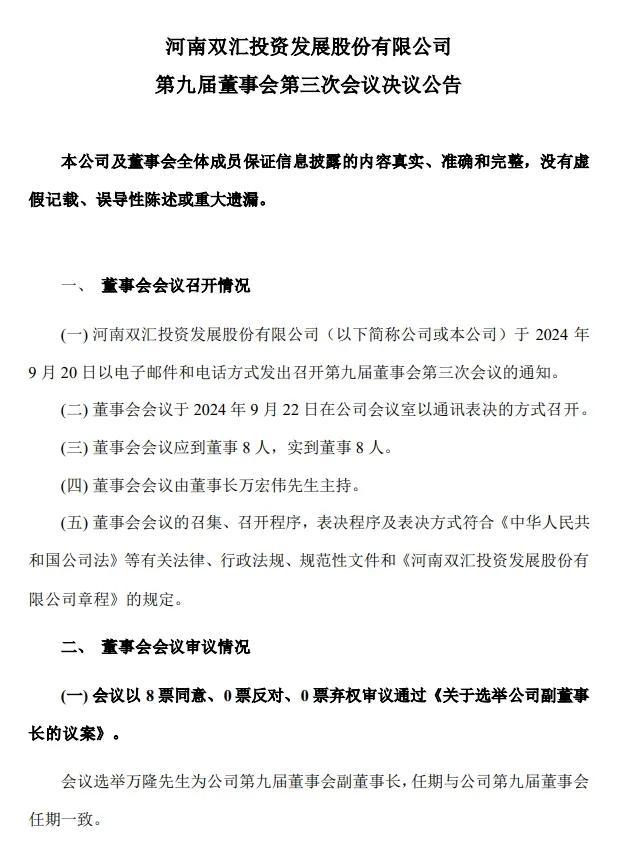 河南双汇投资发展股份有限公司
第九届董事会第三次会议决议公告

本公司及董事会全体成员保证信息披露的内容真实、准确和完整，没有虚假记载、误导性陈述或重大遗漏。

一、 董事会会议召开情况

(一) 河南双汇投资发展股份有限公司（以下简称公司或本公司）于 2024 年 9 月 20 日以电子邮件和电话方式发出召开第九届董事会第三次会议的通知。

(二) 董事会会议于 2024 年 9 月 22 日在公司会议室以通讯表决的方式召开。

(三) 董事会会议应到董事 8 人，实到董事 8 人。

(四) 董事会会议由董事长万宏伟先生主持。

(五) 董事会会议的召集、召开程序，表决程序及表决方式符合《中华人民共和国公司法》等有关法律、行政法规、规范性文件和《河南双汇投资发展股份有限公司章程》的规定。

二、 董事会会议审议情况

(一) 会议以 8 票同意、0 票反对、0 票弃权审议通过《关于选举公司副董事长的议案》。

会议选举万隆先生为公司第九届董事会副董事长，任期与公司第九届董事会任期一致。